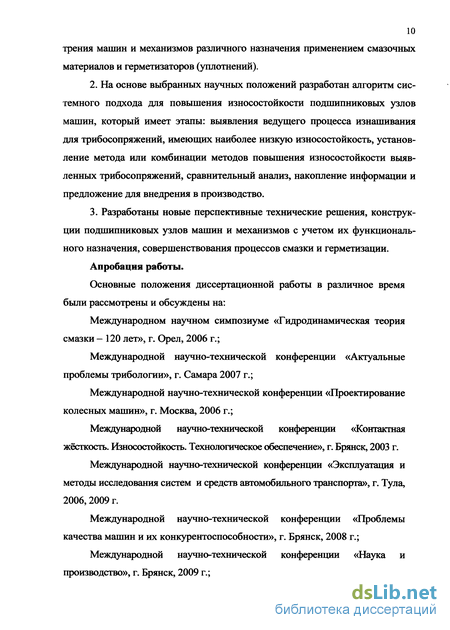 10

трения машин и механизмов различного назначения применением смазочных материалов и герметизаторов (уплотнений).

2. На основе выбранных научных положений разработан алгоритм системного подхода для повышения износостойкости подшипниковых узлов машин, который имеет этапы: выявления ведущего процесса изнашивания для трибосопряжений, имеющих наиболее низкую износостойкость, установление метода или комбинации методов повышения износостойкости выявленных трибосопряжений, сравнительный анализ, накопление информации и предложение для внедрения в производство.

3. Разработаны новые перспективные технические решения, конструкции подшипниковых узлов машин и механизмов с учетом их функционального назначения, совершенствования процессов смазки и герметизации.

Апробация работы.

Основные положения диссертационной работы в различное время были рассмотрены и обсуждены на:

Международном научном симпозиуме «Гидродинамическая теория смазки – 120 лет», г. Орел, 2006 г.;

Международной научно-технической конференции «Актуальные проблемы трибологии», г. Самара 2007 г.;

Международной научно-технической конференции «Проектирование колесных машин», г. Москва, 2006 г.;

Международной научно-технической конференции «Контактная жёсткость. Износостойкость. Технологическое обеспечение», г. Брянск, 2003 г.

Международной научно-технической конференции «Эксплуатация и методы исследования систем и средств автомобильного транспорта», г. Тула, 2006, 2009 г.

Международной научно-технической конференции «Проблемы качества машин и их конкурентоспособности», г. Брянск, 2008 г.;

Международной научно-технической конференции «Наука и производство», г. Брянск, 2009 г.;

dsLib.net
библиотека диссертаций